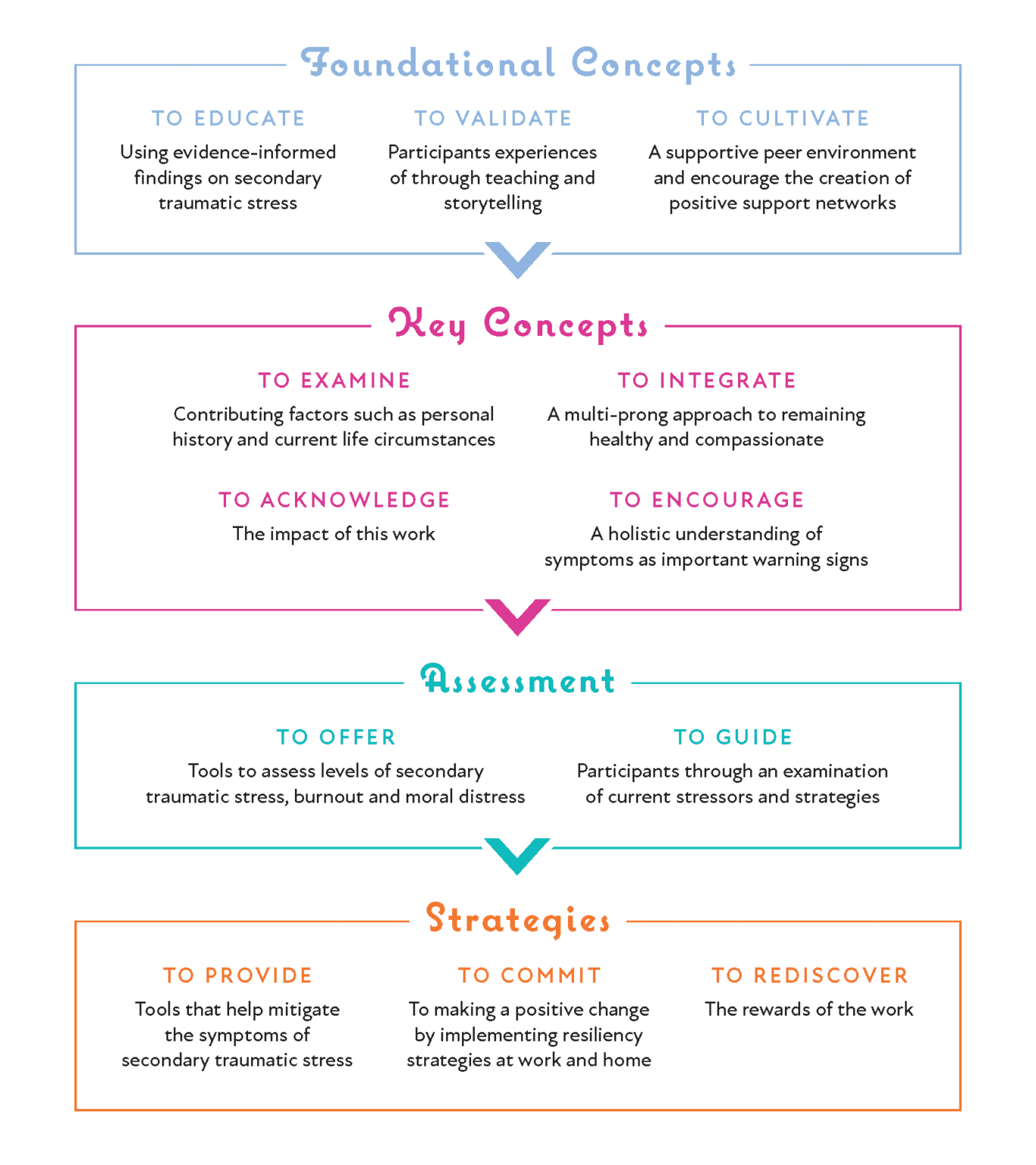 Foundational Concepts

TO EDUCATE
Using evidence-informed findings on secondary traumatic stress

TO VALIDATE
Participants experiences of through teaching and storytelling

TO CULTIVATE
A supportive peer environment and encourage the creation of positive support networks

Key Concepts

TO EXAMINE
Contributing factors such as personal history and current life circumstances

TO INTEGRATE
A multi-prong approach to remaining healthy and compassionate

TO ACKNOWLEDGE
The impact of this work

TO ENCOURAGE
A holistic understanding of symptoms as important warning signs

Assessment

TO OFFER
Tools to assess levels of secondary traumatic stress, burnout and moral distress

TO GUIDE
Participants through an examination of current stressors and strategies

Strategies

TO PROVIDE
Tools that help mitigate the symptoms of secondary traumatic stress

TO COMMIT
To making a positive change by implementing resiliency strategies at work and home

TO REDISCOVER
The rewards of the work